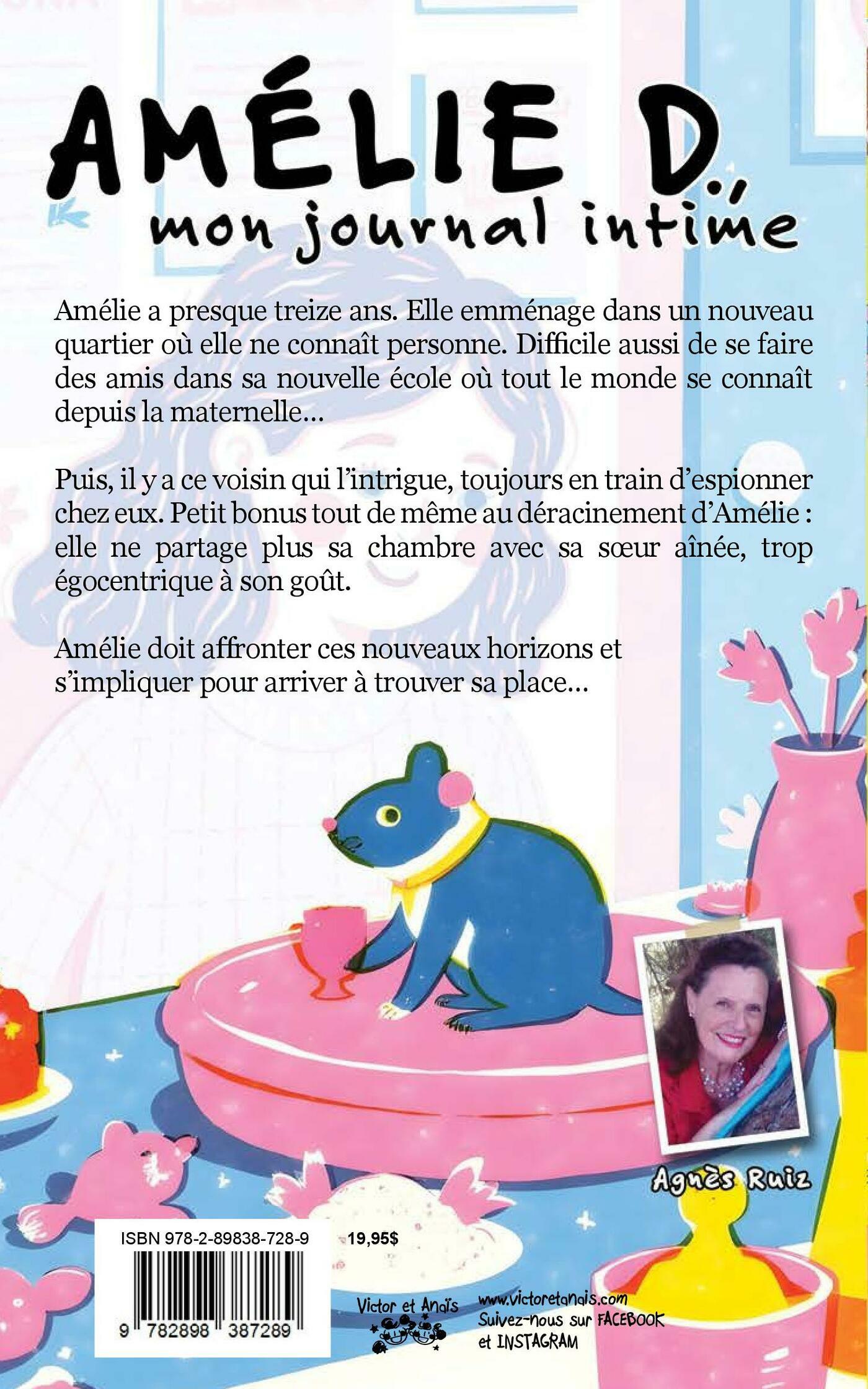 AMÉLIE D.
mon journal intime

Amélie a presque treize ans. Elle emménage dans un nouveau quartier où elle ne connaît personne. Difficile aussi de se faire des amis dans sa nouvelle école où tout le monde se connaît depuis la maternelle...

Puis, il y a ce voisin qui l'intrigue, toujours en train d'espionner chez eux. Petit bonus tout de même au déracinement d'Amélie : elle ne partage plus sa chambre avec sa sœur aînée, trop égocentrique à son goût.

Amélie doit affronter ces nouveaux horizons et s'impliquer pour arriver à trouver sa place...

Agnès Ruiz

ISBN 978-2-89838-728-9 19,95$

9 782898 387289

Victor et Anaïs

www.victoretanais.com
Suivez-nous sur FACEBOOK
et INSTAGRAM